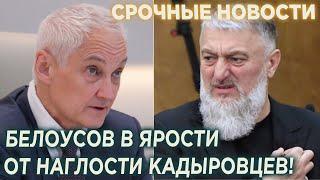 СРОЧНЫЕ НОВОСТИ

БЕЛОУСОВ В ЯРОСТИ ОТ НАГЛОСТИ КАДЫРОВЦЕВ!